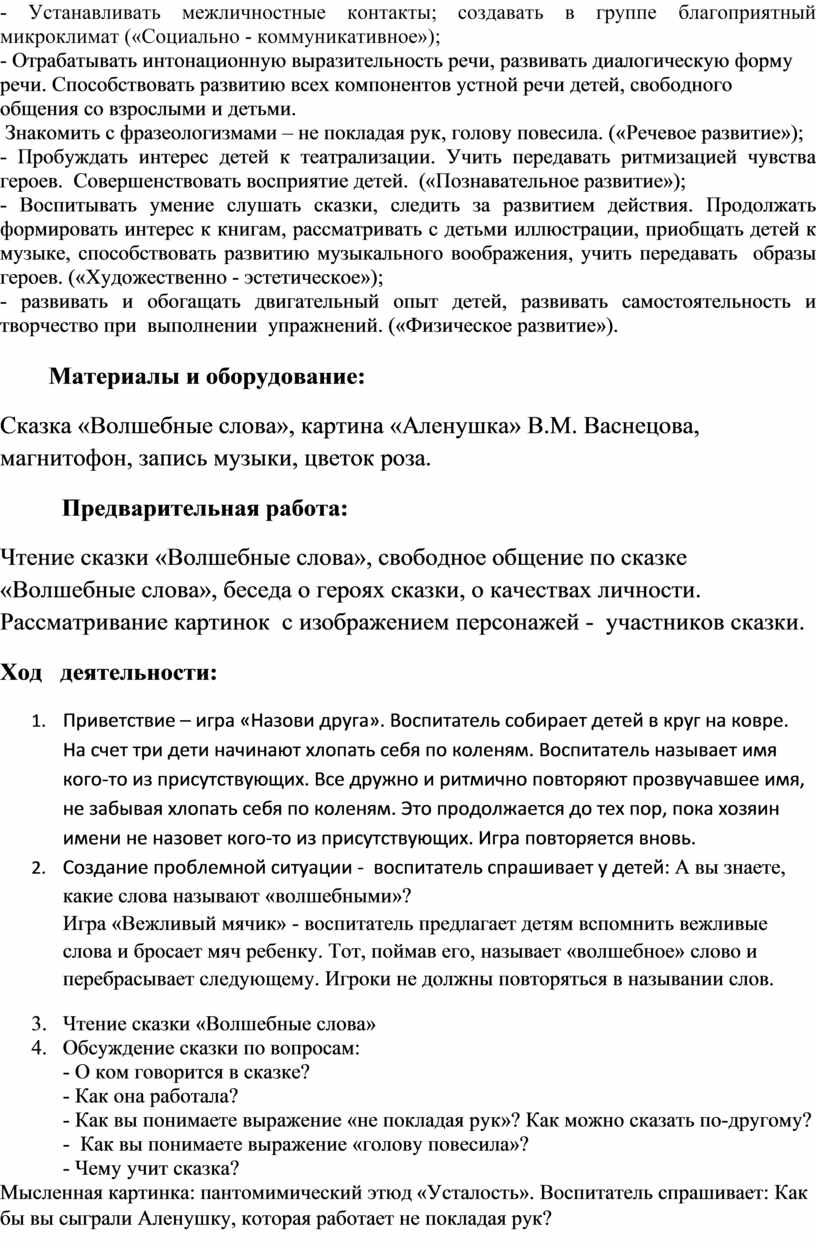 - Устанавливать межличностные контакты; создавать в группе благоприятный микроклимат («Социально - коммуникативное»);
- Отрабатывать интонационную выразительность речи, развивать диалогическую форму речи. Способствовать развитию всех компонентов устной речи детей, свободного общения со взрослыми и детьми.
Знакомить с фразеологизмами – не покладая рук, голову повесила. («Речевое развитие»);
- Пробуждать интерес детей к театрализации. Учить передавать ритмизацией чувства героев. Совершенствовать восприятие детей. («Познавательное развитие»);
- Воспитывать умение слушать сказки, следить за развитием действия. Продолжать формировать интерес к книгам, рассматривать с детьми иллюстрации, приобщать детей к музыке, способствовать развитию музыкального воображения, учить передавать образы героев. («Художественно - эстетическое»);
- развивать и обогащать двигательный опыт детей, развивать самостоятельность и творчество при выполнении упражнений. («Физическое развитие»).

Материалы и оборудование:

Сказка «Волшебные слова», картина «Аленушка» В.М. Васнецова, магнитофон, запись музыки, цветок роза.

Предварительная работа:

Чтение сказки «Волшебные слова», свободное общение по сказке «Волшебные слова», беседа о героях сказки, о качествах личности. Рассматривание картинок с изображением персонажей - участников сказки.

Ход деятельности:

1. Приветствие – игра «Назови друга». Воспитатель собирает детей в круг на ковре. На счет три дети начинают хлопать себя по коленям. Воспитатель называет имя кого-то из присутствующих. Все дружно и ритмично повторяют прозвучавшее имя, не забывая хлопать себя по коленям. Это продолжается до тех пор, пока хозяин имени не назовет кого-то из присутствующих. Игра повторяется вновь.
2. Создание проблемной ситуации - воспитатель спрашивает у детей: А вы знаете, какие слова называют «волшебными»?
Игра «Вежливый мячик» - воспитатель предлагает детям вспомнить вежливые слова и бросает мяч ребенку. Тот, поймав его, называет «волшебное» слово и перебрасывает следующему. Игроки не должны повторяться в назывании слов.

3. Чтение сказки «Волшебные слова»
4. Обсуждение сказки по вопросам:
- О ком говорится в сказке?
- Как она работала?
- Как вы понимаете выражение «не покладая рук»? Как можно сказать по-другому?
- Как вы понимаете выражение «голову повесила»?
- Чему учит сказка?
Мысленная картинка: пантомимический этюд «Усталость». Воспитатель спрашивает: Как бы вы сыграли Аленушку, которая работает не покладая рук?